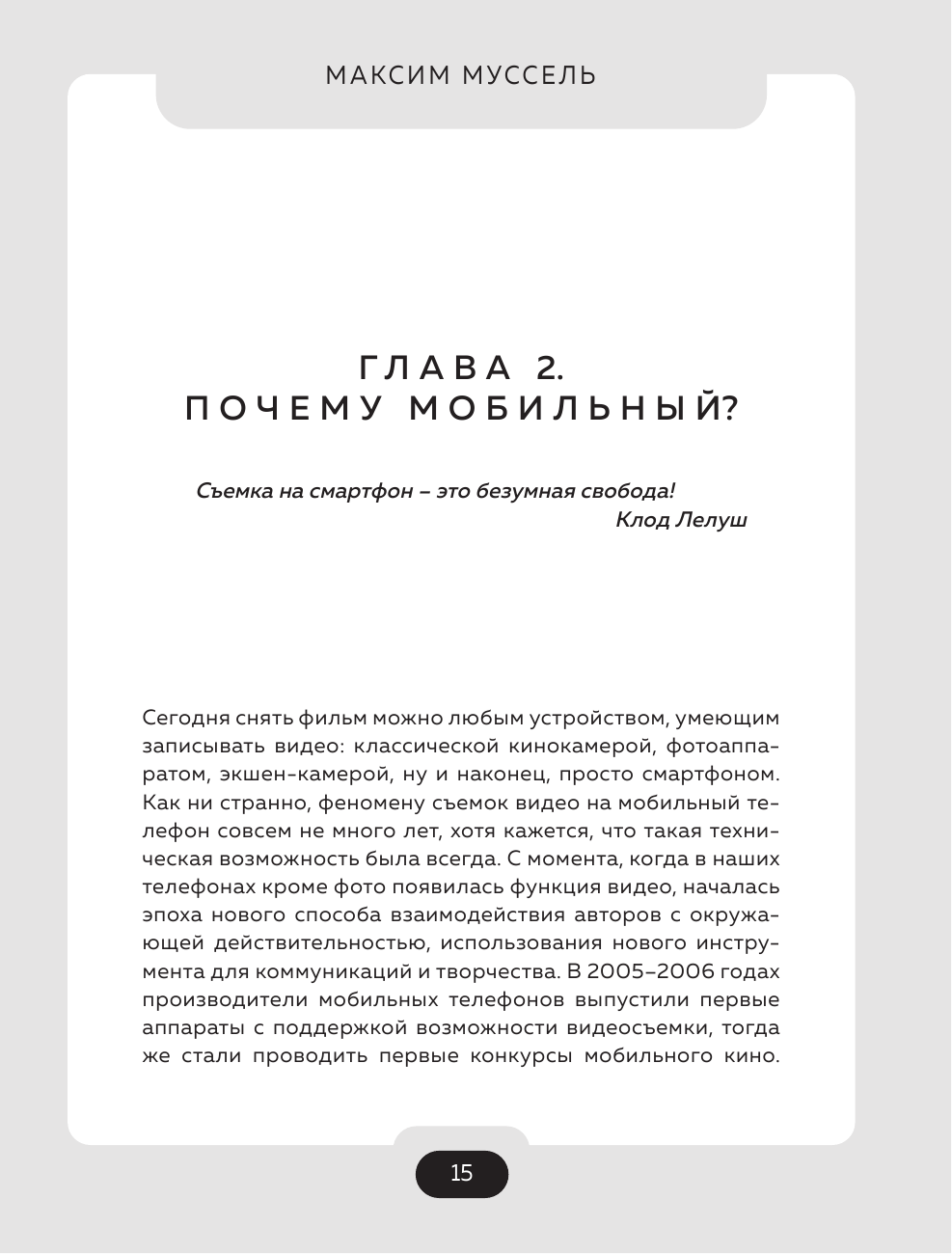 МАКСИМ МУССЕЛЬ

ГЛАВА 2.
ПОЧЕМУ МОБИЛЬНЫЙ?

Съемка на смартфон – это безумная свобода!
Клод Лелуш

Сегодня снять фильм можно любым устройством, умеющим записывать видео: классической кинокамерой, фотоаппаратом, экшен-камерой, ну и наконец, просто смартфоном. Как ни странно, феномену съемок видео на мобильный телефон совсем не много лет, хотя кажется, что такая техническая возможность была всегда. С момента, когда в наших телефонах кроме фото появилась функция видео, началась эпоха нового способа взаимодействия авторов с окружающей действительностью, использования нового инструмента для коммуникаций и творчества. В 2005–2006 годах производители мобильных телефонов выпустили первые аппараты с поддержкой возможности видеосъемки, тогда же стали проводить первые конкурсы мобильного кино.

15